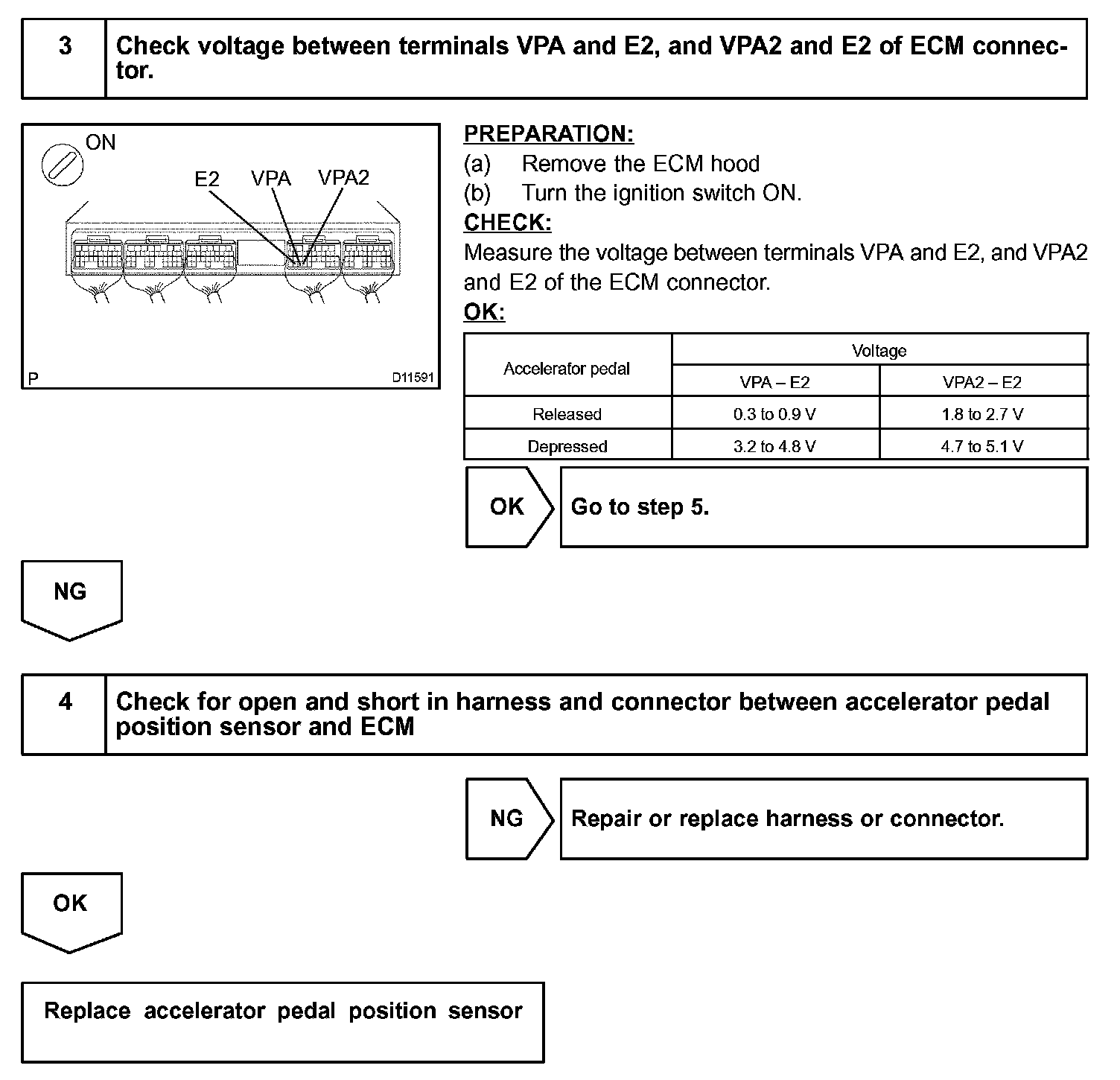 3

Check voltage between terminals VPA and E2, and VPA2 and E2 of ECM connector.

ON

E2 VPA VPA2

P D11591

PREPARATION:

(a) Remove the ECM hood

(b) Turn the ignition switch ON.

CHECK:

Measure the voltage between terminals VPA and E2, and VPA2 and E2 of the ECM connector.

OK:

| Accelerator pedal | Voltage | |
|---|---|---|
| | VPA – E2 | VPA2 – E2 |
| Released | 0.3 to 0.9 V | 1.8 to 2.7 V |
| Depressed | 3.2 to 4.8 V | 4.7 to 5.1 V |

OK

Go to step 5.

NG

4

Check for open and short in harness and connector between accelerator pedal position sensor and ECM

NG

Repair or replace harness or connector.

OK

Replace accelerator pedal position sensor